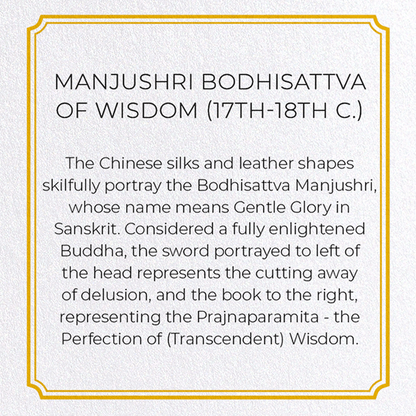 MANJUSHRI BODHISATTVA OF WISDOM (17TH-18TH C.)

The Chinese silks and leather shapes skilfully portray the Bodhisattva Manjushri, whose name means Gentle Glory in Sanskrit. Considered a fully enlightened Buddha, the sword portrayed to left of the head represents the cutting away of delusion, and the book to the right, representing the Prajnaparamita - the Perfection of (Transcendent) Wisdom.